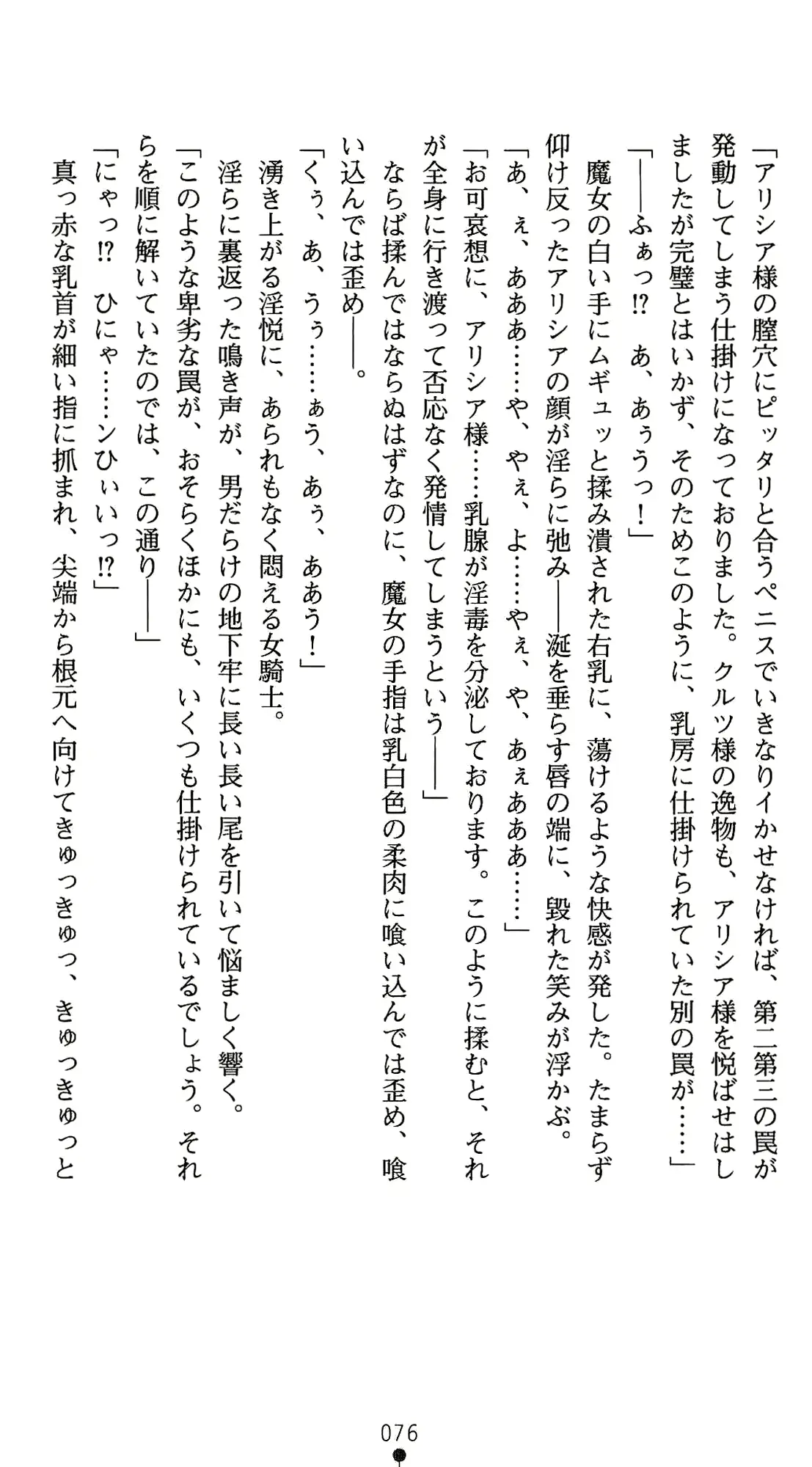 「アリシア様の膣穴にピッタリと合うペニスでいきなりイかせなければ、第二第三の罠が発動してしまう仕掛けになっておりました。クルツ様の逸物も、アリシア様を悦ばせはしましたが完璧とはいかず、そのためこのように、乳房に仕掛けられていた別の罠が……」
「――ふぁっ⁉　あ、あぅうっ！」
魔女の白い手にムギュッと揉み潰された右乳に、蕩けるような快感が発した。たまらず仰け反ったアリシアの顔が淫らに弛み――涎を垂らす唇の端に、毀れた笑みが浮かぶ。
「あ、ぇ、あああ……や、やぇ、よ……やぇ、や、あぇあああ……」
「お可哀想に、アリシア様……乳腺が淫毒を分泌しております。このように揉むと、それが全身に行き渡って否応なく発情してしまうという――」
ならば揉んではならぬはずなのに、魔女の手指は乳白色の柔肉に喰い込んでは歪め、喰い込んでは歪め――。
「くぅ、あ、うぅ……ぁう、あぅ、ああう！」
湧き上がる淫悦に、あられもなく悶える女騎士。
淫らに裏返った鳴き声が、男だらけの地下牢に長い長い尾を引いて悩ましく響く。
「このような卑劣な罠が、おそらくほかにも、いくつも仕掛けられているでしょう。それらを順に解いていたのでは、この通り――」
「にゃっ⁉　ひにゃ……ンひぃいっ⁉」
真っ赤な乳首が細い指に抓まれ、尖端から根元へ向けてきゅっきゅっ、きゅっきゅっと

076